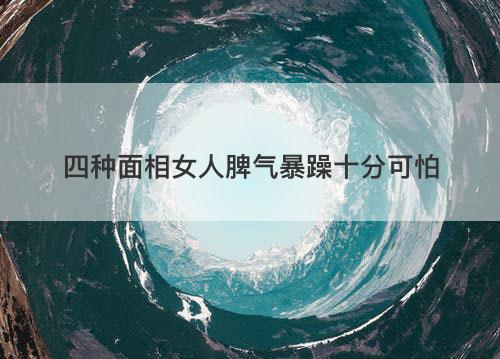 四种面相女人脾气暴躁十分可怕